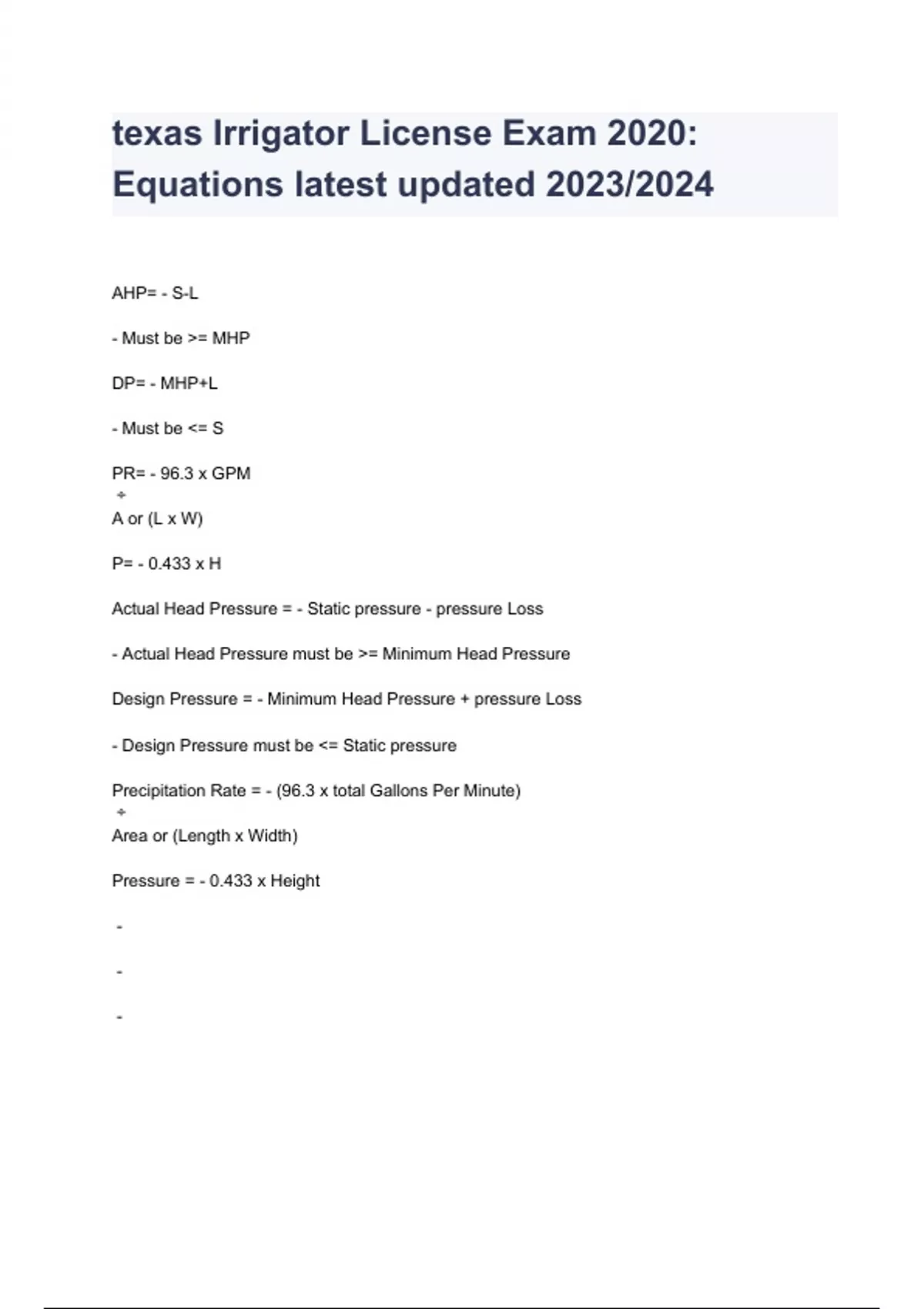 texas Irrigator License Exam 2020: Equations latest updated 2023/2024

AHP= - S-L

- Must be >= MHP

DP= - MHP+L

- Must be <= S

PR= - 96.3 x GPM
÷
A or (L x W)

P= - 0.433 x H

Actual Head Pressure = - Static pressure - pressure Loss

- Actual Head Pressure must be >= Minimum Head Pressure

Design Pressure = - Minimum Head Pressure + pressure Loss

- Design Pressure must be <= Static pressure

Precipitation Rate = - (96.3 x total Gallons Per Minute)
÷
Area or (Length x Width)

Pressure = - 0.433 x Height

-

-

-